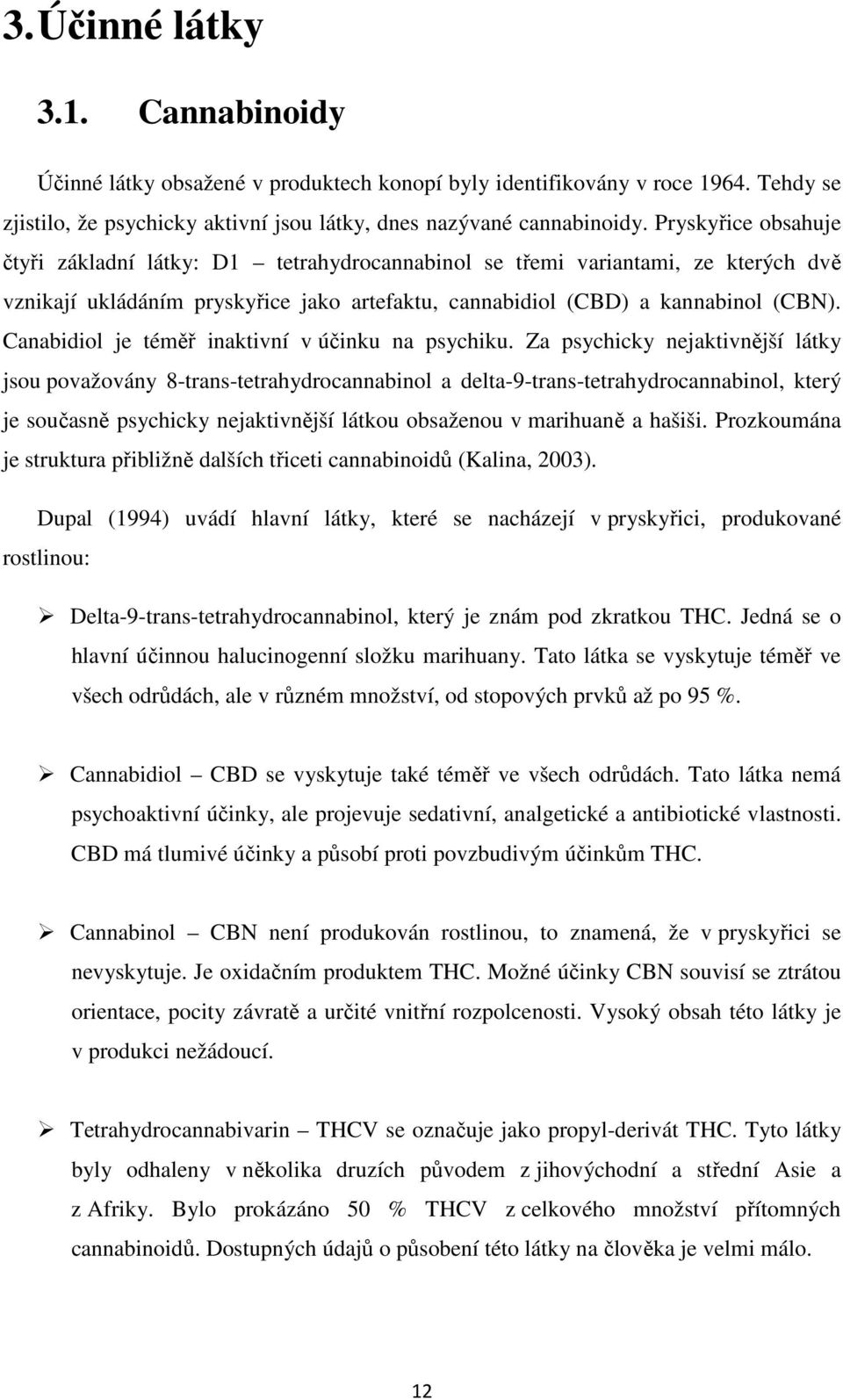 3. Účinné látky

3.1. Cannabinoidy

Účinné látky obsažené v produktech konopí byly identifikovány v roce 1964. Tehdy se zjistilo, že psychicky aktivní jsou látky, dnes nazývané cannabinoidy. Pryskyřice obsahuje čtyři základní látky: D1 – tetrahydrocannabinol se třemi variantami, ze kterých dvě vznikají ukládáním pryskyřice jako artefaktu, cannabidiol (CBD) a kannabinol (CBN). Canabidiol je téměř inaktivní v účinku na psychiku. Za psychicky nejaktivnější látky jsou považovány 8-trans-tetrahydrocannabinol a delta-9-trans-tetrahydrocannabinol, který je současně psychicky nejaktivnější látkou obsaženou v marihuaně a hašiši. Prozkoumána je struktura přibližně dalších třiceti cannabinoidů (Kalina, 2003).

Dupal (1994) uvádí hlavní látky, které se nacházejí v pryskyřici, produkované rostlinou:

➢ Delta-9-trans-tetrahydrocannabinol, který je znám pod zkratkou THC. Jedná se o hlavní účinnou halucinogenní složku marihuany. Tato látka se vyskytuje téměř ve všech odrůdách, ale v různém množství, od stopových prvků až po 95 %.

➢ Cannabidiol – CBD se vyskytuje také téměř ve všech odrůdách. Tato látka nemá psychoaktivní účinky, ale projevuje sedativní, analgetické a antibiotické vlastnosti. CBD má tlumivé účinky a působí proti povzbudivým účinkům THC.

➢ Cannabinol – CBN není produkován rostlinou, to znamená, že v pryskyřici se nevyskytuje. Je oxidačním produktem THC. Možné účinky CBN souvisí se ztrátou orientace, pocity závratě a určité vnitřní rozpolcenosti. Vysoký obsah této látky je v produkci nežádoucí.

➢ Tetrahydrocannabivarin – THCV se označuje jako propyl-derivát THC. Tyto látky byly odhaleny v několika druzích původem z jihovýchodní a střední Asie a z Afriky. Bylo prokázáno 50 % THCV z celkového množství přítomných cannabinoidů. Dostupných údajů o působení této látky na člověka je velmi málo.

12